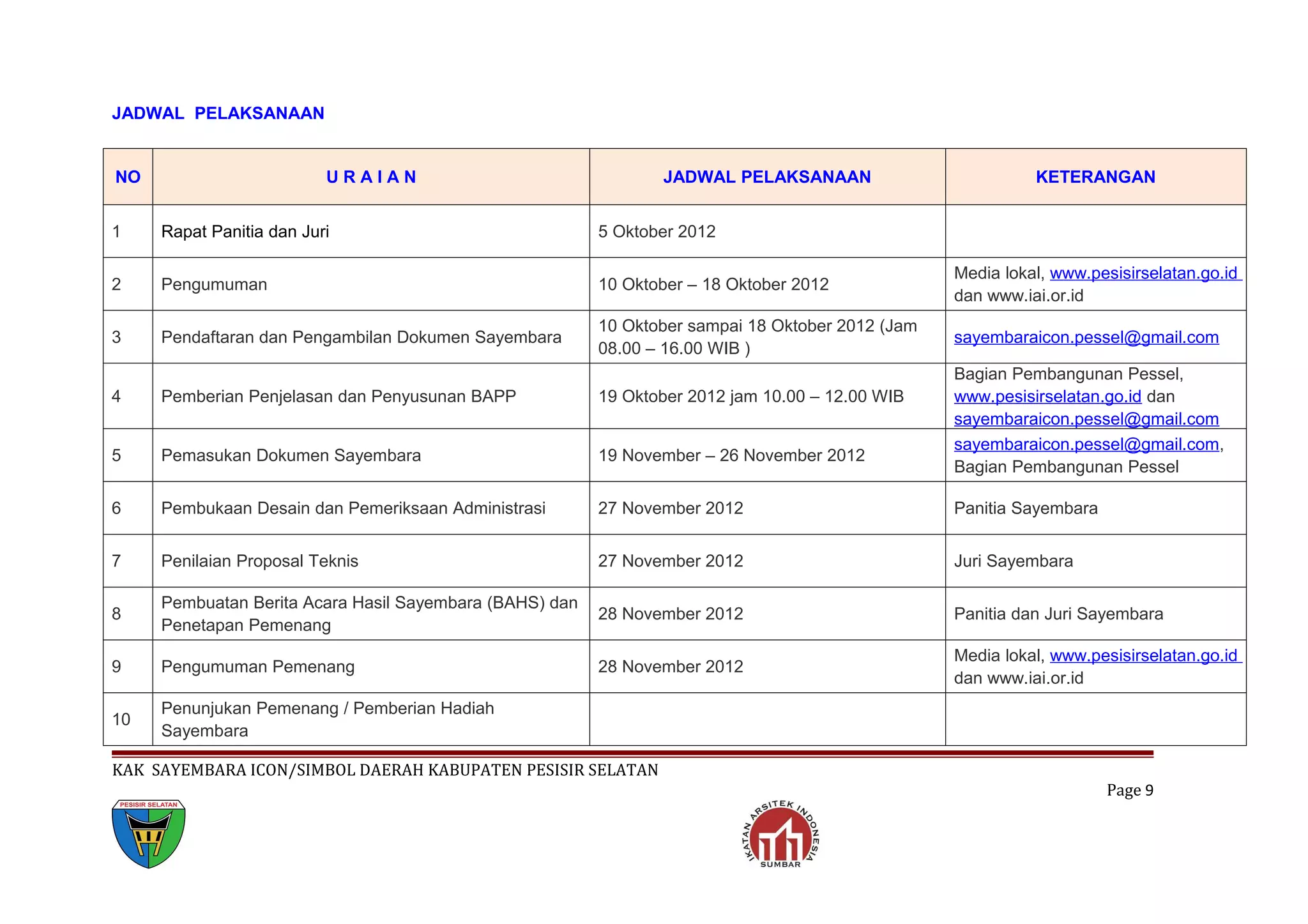 JADWAL PELAKSANAAN

| NO | U R A I A N | JADWAL PELAKSANAAN | KETERANGAN |
|---|---|---|---|
| 1 | Rapat Panitia dan Juri | 5 Oktober 2012 | |
| 2 | Pengumuman | 10 Oktober – 18 Oktober 2012 | Media lokal, www.pesisirselatan.go.id dan www.iai.or.id |
| 3 | Pendaftaran dan Pengambilan Dokumen Sayembara | 10 Oktober sampai 18 Oktober 2012 (Jam 08.00 – 16.00 WIB ) | sayembaraicon.pessel@gmail.com |
| 4 | Pemberian Penjelasan dan Penyusunan BAPP | 19 Oktober 2012 jam 10.00 – 12.00 WIB | Bagian Pembangunan Pessel, www.pesisirselatan.go.id dan sayembaraicon.pessel@gmail.com |
| 5 | Pemasukan Dokumen Sayembara | 19 November – 26 November 2012 | sayembaraicon.pessel@gmail.com, Bagian Pembangunan Pessel |
| 6 | Pembukaan Desain dan Pemeriksaan Administrasi | 27 November 2012 | Panitia Sayembara |
| 7 | Penilaian Proposal Teknis | 27 November 2012 | Juri Sayembara |
| 8 | Pembuatan Berita Acara Hasil Sayembara (BAHS) dan Penetapan Pemenang | 28 November 2012 | Panitia dan Juri Sayembara |
| 9 | Pengumuman Pemenang | 28 November 2012 | Media lokal, www.pesisirselatan.go.id dan www.iai.or.id |
| 10 | Penunjukan Pemenang / Pemberian Hadiah Sayembara | | |

KAK SAYEMBARA ICON/SIMBOL DAERAH KABUPATEN PESISIR SELATAN

Page 9

PESISIR SELATAN

IKATAN ARSITEK INDONESIA
SUMBAR